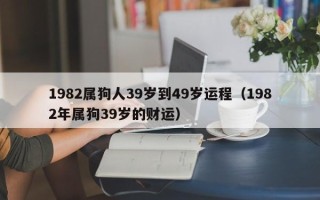 1982属狗人39岁到49岁运程（1982年属狗39岁的财运）